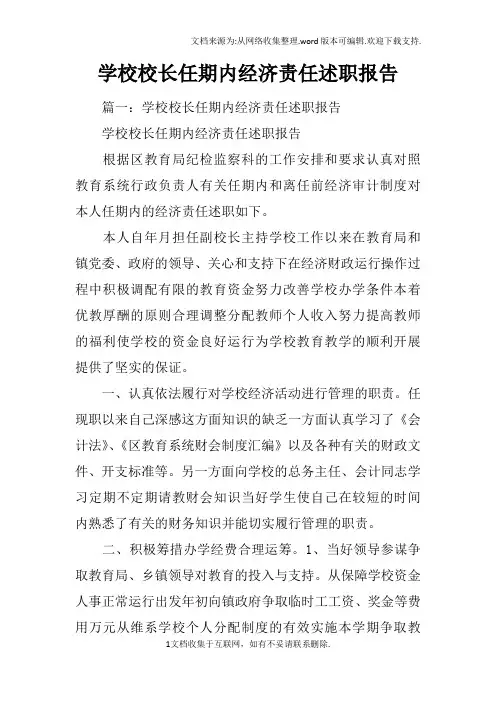 文档来源为:从网络收集整理.word版本可编辑.欢迎下载支持.

学校校长任期内经济责任述职报告

篇一：学校校长任期内经济责任述职报告

学校校长任期内经济责任述职报告

根据区教育局纪检监察科的工作安排和要求认真对照教育系统行政负责人有关任期内和离任前经济审计制度对本人任期内的经济责任述职如下。

本人自年月担任副校长主持学校工作以来在教育局和镇党委、政府的领导、关心和支持下在经济财政运行操作过程中积极调配有限的教育资金努力改善学校办学条件本着优教厚酬的原则合理调整分配教师个人收入努力提高教师的福利使学校的资金良好运行为学校教育教学的顺利开展提供了坚实的保证。

一、认真依法履行对学校经济活动进行管理的职责。任现职以来自己深感这方面知识的缺乏一方面认真学习了《会计法》、《区教育系统财会制度汇编》以及各种有关的财政文件、开支标准等。另一方面向学校的总务主任、会计同志学习定期不定期请教财会知识当好学生使自己在较短的时间内熟悉了有关的财务知识并能切实履行管理的职责。

二、积极筹措办学经费合理运筹。1、当好领导参谋争取教育局、乡镇领导对教育的投入与支持。从保障学校资金人事正常运行出发年初向镇政府争取临时工工资、奖金等费用万元从维系学校个人分配制度的有效实施本学期争取教

1文档收集于互联网，如有不妥请联系删除.